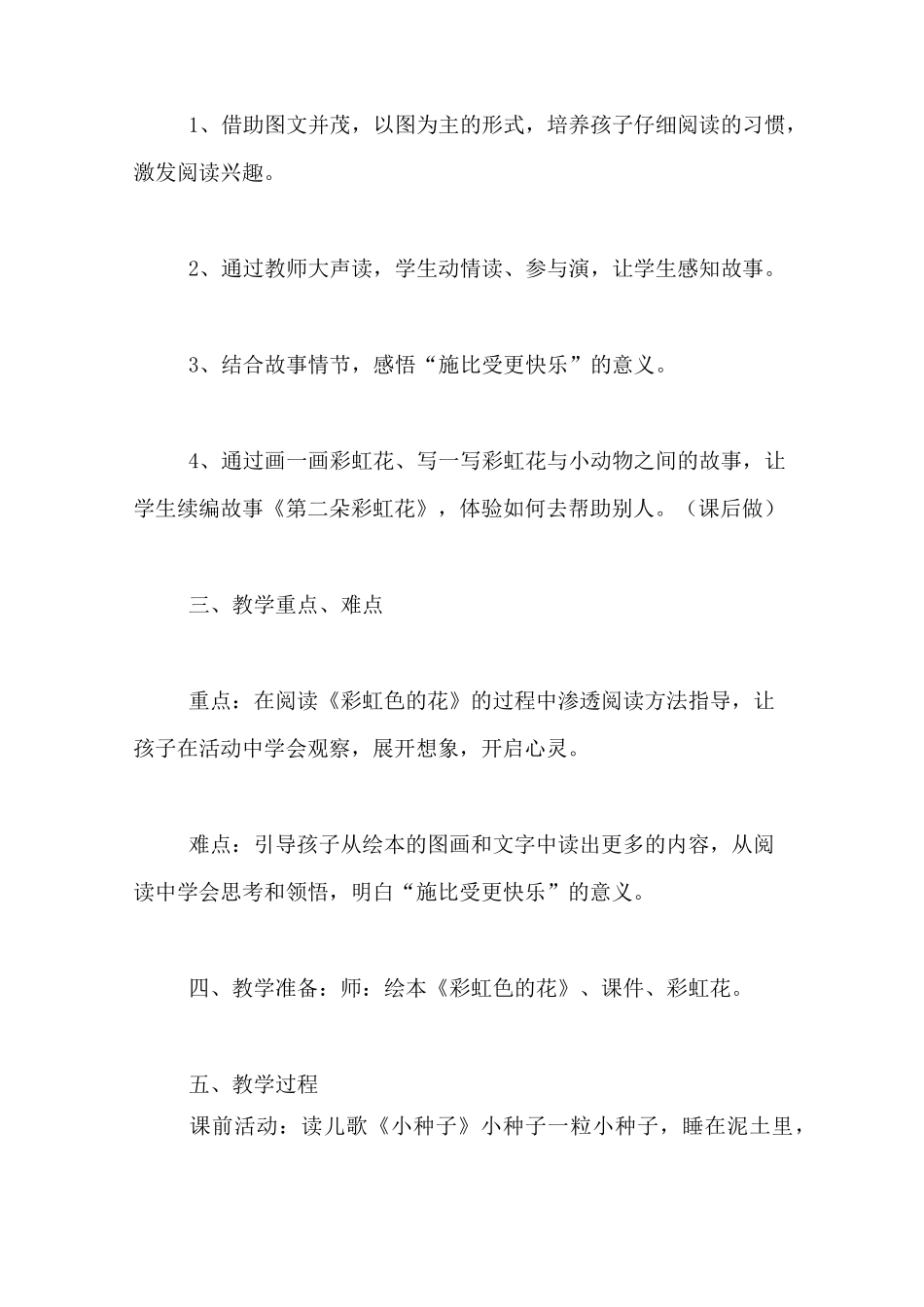 1、借助图文并茂，以图为主的形式，培养孩子仔细阅读的习惯，激发阅读兴趣。

2、通过教师大声读，学生动情读、参与演，让学生感知故事。

3、结合故事情节，感悟“施比受更快乐”的意义。

4、通过画一画彩虹花、写一写彩虹花与小动物之间的故事，让学生续编故事《第二朵彩虹花》，体验如何去帮助别人。（课后做）

三、教学重点、难点

重点：在阅读《彩虹色的花》的过程中渗透阅读方法指导，让孩子在活动中学会观察，展开想象，开启心灵。

难点：引导孩子从绘本的图画和文字中读出更多的内容，从阅读中学会思考和领悟，明白“施比受更快乐”的意义。

四、教学准备：师：绘本《彩虹色的花》、课件、彩虹花。

五、教学过程
课前活动：读儿歌《小种子》小种子一粒小种子，睡在泥土里，